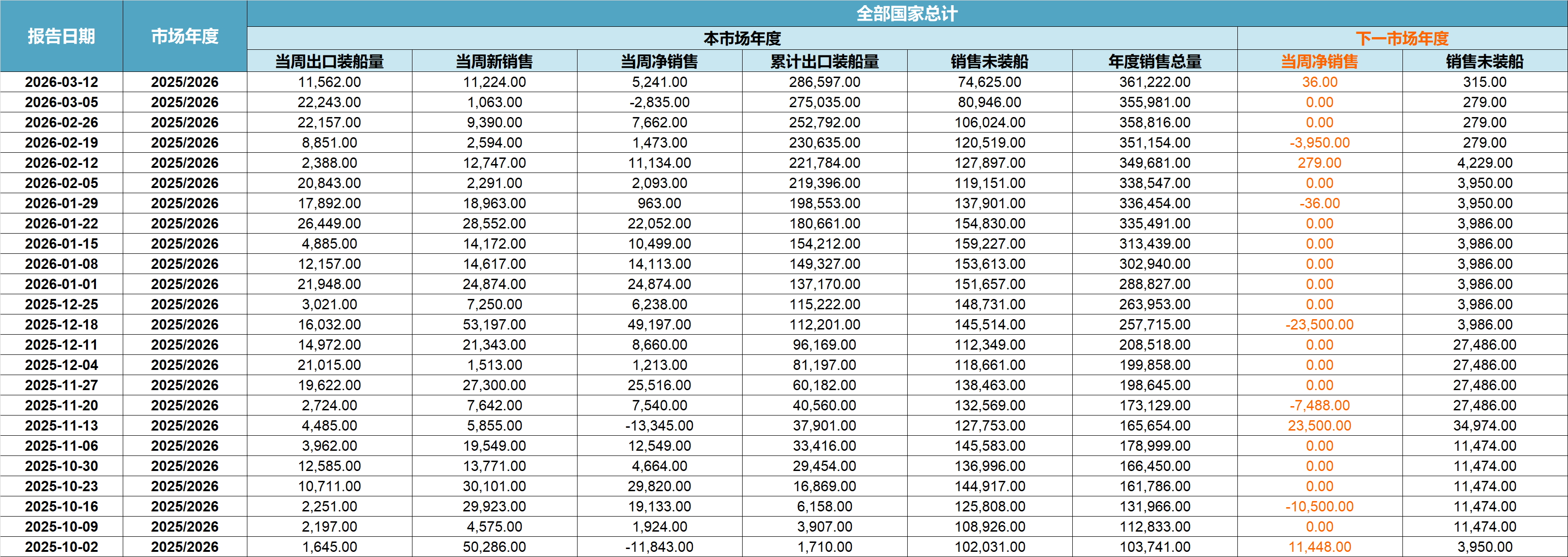 | 报告日期 | 市场年度 | 全部国家总计 | | | | | | | |
|---|---|---|---|---|---|---|---|---|---|
| | | 本市场年度 | | | | | | 下一市场年度 | |
| | | 当周出口装船量 | 当周新销售 | 当周净销售 | 累计出口装船量 | 销售未装船 | 年度销售总量 | 当周净销售 | 销售未装船 |
| 2026-03-12 | 2025/2026 | 11,562.00 | 11,224.00 | 5,241.00 | 286,597.00 | 74,625.00 | 361,222.00 | 36.00 | 315.00 |
| 2026-03-05 | 2025/2026 | 22,243.00 | 1,063.00 | -2,835.00 | 275,035.00 | 80,946.00 | 355,981.00 | 0.00 | 279.00 |
| 2026-02-26 | 2025/2026 | 22,157.00 | 9,390.00 | 7,662.00 | 252,792.00 | 106,024.00 | 358,816.00 | 0.00 | 279.00 |
| 2026-02-19 | 2025/2026 | 8,851.00 | 2,594.00 | 1,473.00 | 230,635.00 | 120,519.00 | 351,154.00 | -3,950.00 | 279.00 |
| 2026-02-12 | 2025/2026 | 2,388.00 | 12,747.00 | 11,134.00 | 221,784.00 | 127,897.00 | 349,681.00 | 279.00 | 4,229.00 |
| 2026-02-05 | 2025/2026 | 20,843.00 | 2,291.00 | 2,093.00 | 219,396.00 | 119,151.00 | 338,547.00 | 0.00 | 3,950.00 |
| 2026-01-29 | 2025/2026 | 17,892.00 | 18,963.00 | 963.00 | 198,553.00 | 137,901.00 | 336,454.00 | -36.00 | 3,950.00 |
| 2026-01-22 | 2025/2026 | 26,449.00 | 28,552.00 | 22,052.00 | 180,661.00 | 154,830.00 | 335,491.00 | 0.00 | 3,986.00 |
| 2026-01-15 | 2025/2026 | 4,885.00 | 14,172.00 | 10,499.00 | 154,212.00 | 159,227.00 | 313,439.00 | 0.00 | 3,986.00 |
| 2026-01-08 | 2025/2026 | 12,157.00 | 14,617.00 | 14,113.00 | 149,327.00 | 153,613.00 | 302,940.00 | 0.00 | 3,986.00 |
| 2026-01-01 | 2025/2026 | 21,948.00 | 24,874.00 | 24,874.00 | 137,170.00 | 151,657.00 | 288,827.00 | 0.00 | 3,986.00 |
| 2025-12-25 | 2025/2026 | 3,021.00 | 7,250.00 | 6,238.00 | 115,222.00 | 148,731.00 | 263,953.00 | 0.00 | 3,986.00 |
| 2025-12-18 | 2025/2026 | 16,032.00 | 53,197.00 | 49,197.00 | 112,201.00 | 145,514.00 | 257,715.00 | -23,500.00 | 3,986.00 |
| 2025-12-11 | 2025/2026 | 14,972.00 | 21,343.00 | 8,660.00 | 96,169.00 | 112,349.00 | 208,518.00 | 0.00 | 27,486.00 |
| 2025-12-04 | 2025/2026 | 21,015.00 | 1,513.00 | 1,213.00 | 81,197.00 | 118,661.00 | 199,858.00 | 0.00 | 27,486.00 |
| 2025-11-27 | 2025/2026 | 19,622.00 | 27,300.00 | 25,516.00 | 60,182.00 | 138,463.00 | 198,645.00 | 0.00 | 27,486.00 |
| 2025-11-20 | 2025/2026 | 2,724.00 | 7,642.00 | 7,540.00 | 40,560.00 | 132,569.00 | 173,129.00 | -7,488.00 | 27,486.00 |
| 2025-11-13 | 2025/2026 | 4,485.00 | 5,855.00 | -13,345.00 | 37,901.00 | 127,753.00 | 165,654.00 | 23,500.00 | 34,974.00 |
| 2025-11-06 | 2025/2026 | 3,962.00 | 19,549.00 | 12,549.00 | 33,416.00 | 145,583.00 | 178,999.00 | 0.00 | 11,474.00 |
| 2025-10-30 | 2025/2026 | 12,585.00 | 13,771.00 | 4,664.00 | 29,454.00 | 136,996.00 | 166,450.00 | 0.00 | 11,474.00 |
| 2025-10-23 | 2025/2026 | 10,711.00 | 30,101.00 | 29,820.00 | 16,869.00 | 144,917.00 | 161,786.00 | 0.00 | 11,474.00 |
| 2025-10-16 | 2025/2026 | 2,251.00 | 29,923.00 | 19,133.00 | 6,158.00 | 125,808.00 | 131,966.00 | -10,500.00 | 11,474.00 |
| 2025-10-09 | 2025/2026 | 2,197.00 | 4,575.00 | 1,924.00 | 3,907.00 | 108,926.00 | 112,833.00 | 0.00 | 11,474.00 |
| 2025-10-02 | 2025/2026 | 1,645.00 | 50,286.00 | -11,843.00 | 1,710.00 | 102,031.00 | 103,741.00 | 11,448.00 | 3,950.00 |